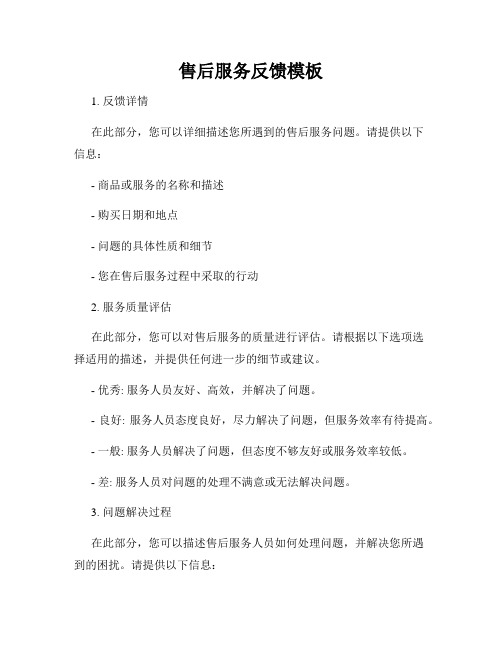 售后服务反馈模板

1. 反馈详情

在此部分，您可以详细描述您所遇到的售后服务问题。请提供以下信息：

- 商品或服务的名称和描述

- 购买日期和地点

- 问题的具体性质和细节

- 您在售后服务过程中采取的行动

2. 服务质量评估

在此部分，您可以对售后服务的质量进行评估。请根据以下选项选择适用的描述，并提供任何进一步的细节或建议。

- 优秀: 服务人员友好、高效，并解决了问题。

- 良好: 服务人员态度良好，尽力解决了问题，但服务效率有待提高。

- 一般: 服务人员解决了问题，但态度不够友好或服务效率较低。

- 差: 服务人员对问题的处理不满意或无法解决问题。

3. 问题解决过程

在此部分，您可以描述售后服务人员如何处理问题，并解决您所遇到的困扰。请提供以下信息: